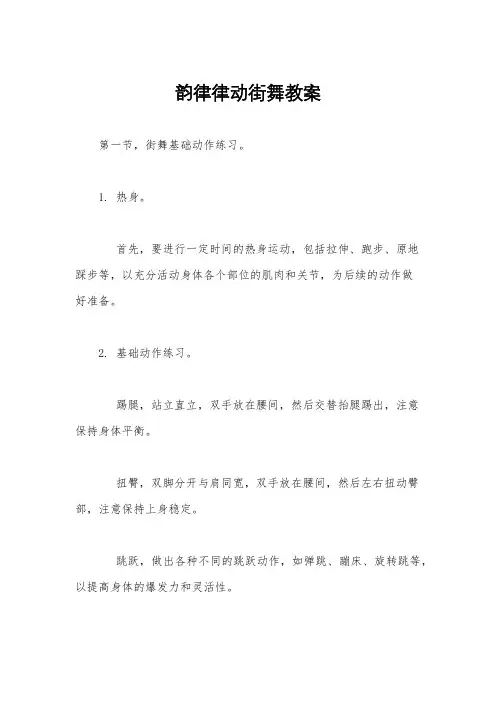 韵律律动街舞教案

第一节，街舞基础动作练习。

1. 热身。

首先，要进行一定时间的热身运动，包括拉伸、跑步、原地踩步等，以充分活动身体各个部位的肌肉和关节，为后续的动作做好准备。

2. 基础动作练习。

踢腿，站立直立，双手放在腰间，然后交替抬腿踢出，注意保持身体平衡。

扭臀，双脚分开与肩同宽，双手放在腰间，然后左右扭动臀部，注意保持上身稳定。

跳跃，做出各种不同的跳跃动作，如弹跳、蹦床、旋转跳等，以提高身体的爆发力和灵活性。